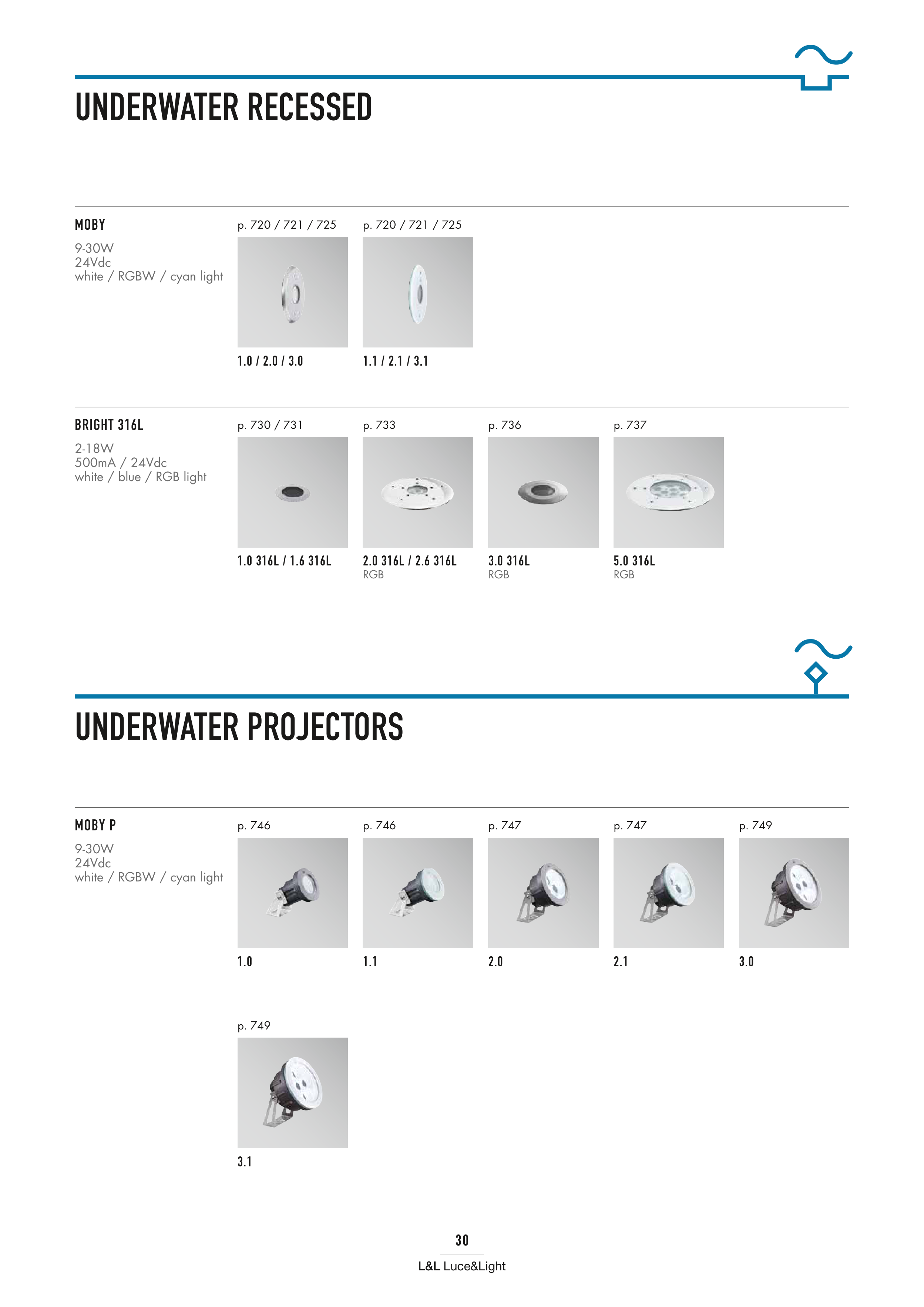 UNDERWATER RECESSED

MOBY
9-30W
24Vdc
white / RGBW / cyan light

p. 720 / 721 / 725
1.0 / 2.0 / 3.0

p. 720 / 721 / 725
1.1 / 2.1 / 3.1

BRIGHT 316L
2-18W
500mA / 24Vdc
white / blue / RGB light

p. 730 / 731
1.0 316L / 1.6 316L

p. 733
2.0 316L / 2.6 316L
RGB

p. 736
3.0 316L
RGB

p. 737
5.0 316L
RGB

UNDERWATER PROJECTORS

MOBY P
9-30W
24Vdc
white / RGBW / cyan light

p. 746
1.0

p. 746
1.1

p. 747
2.0

p. 747
2.1

p. 749
3.0

p. 749
3.1

30
L&L Luce&Light